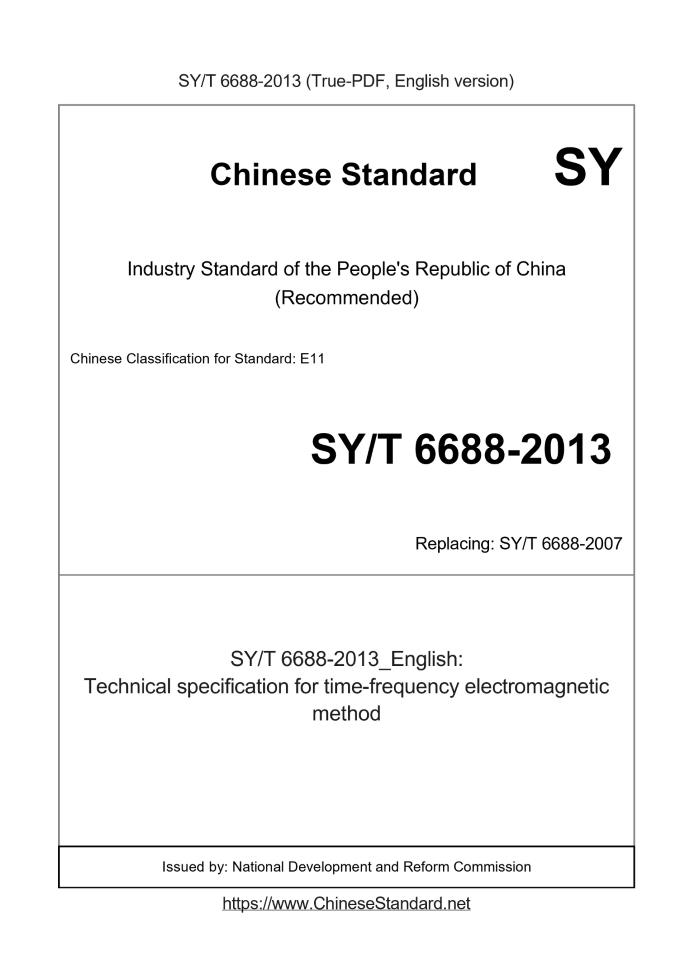 SY/T 6688-2013 (True-PDF, English version)

Chinese Standard SY

Industry Standard of the People's Republic of China (Recommended)

Chinese Classification for Standard: E11

SY/T 6688-2013

Replacing: SY/T 6688-2007

SY/T 6688-2013_English:
Technical specification for time-frequency electromagnetic method

Issued by: National Development and Reform Commission

https://www.ChineseStandard.net